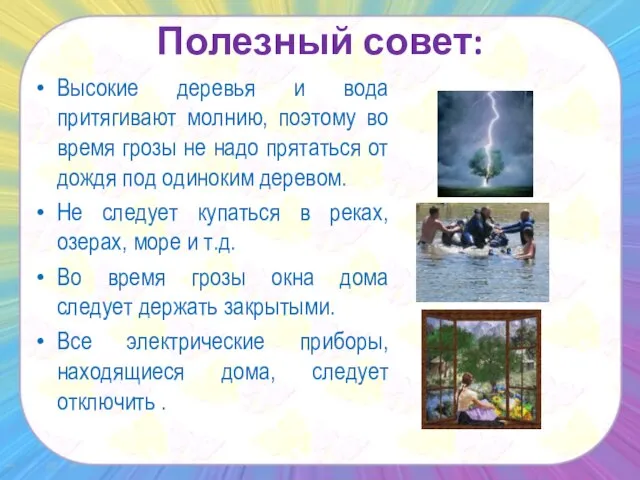 Полезный совет:

• Высокие деревья и вода притягивают молнию, поэтому во время грозы не надо прятаться от дождя под одиноким деревом.

• Не следует купаться в реках, озерах, море и т.д.

• Во время грозы окна дома следует держать закрытыми.

• Все электрические приборы, находящиеся дома, следует отключить .